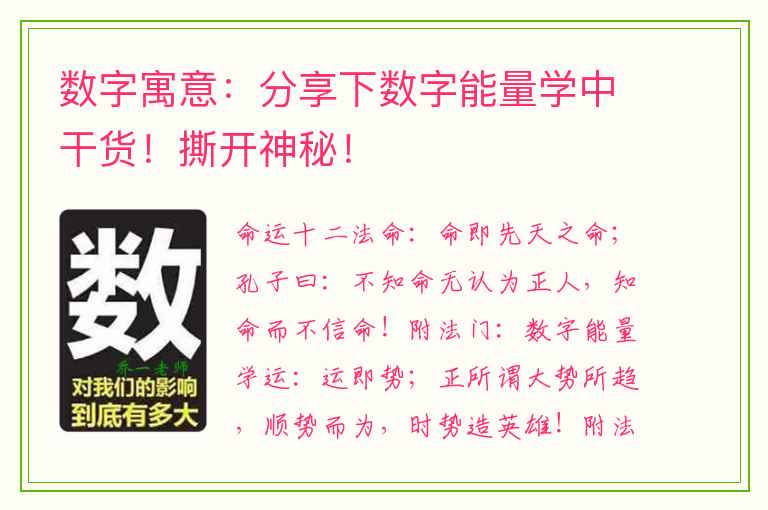 数字寓意：分享下数字能量学中干货！撕开神秘！

数

乔一老师

对我们的影响到底有多大

命运十二法命：命即先天之命；孔子曰：不知命无认为正人，知命而不信命！附法门：数字能量学运：运即势；正所谓大势所趋，顺势而为，时势造英雄！附法